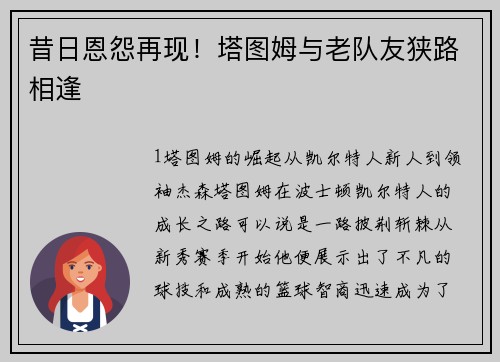 昔日恩怨再现！塔图姆与老队友狭路相逢

1塔图姆的崛起从凯尔特人新人到领袖杰森塔图姆在波士顿凯尔特人的成长之路可以说是一路披荆斩棘从新秀赛季开始他便展示出了不凡的球技和成熟的篮球智商迅速成为了